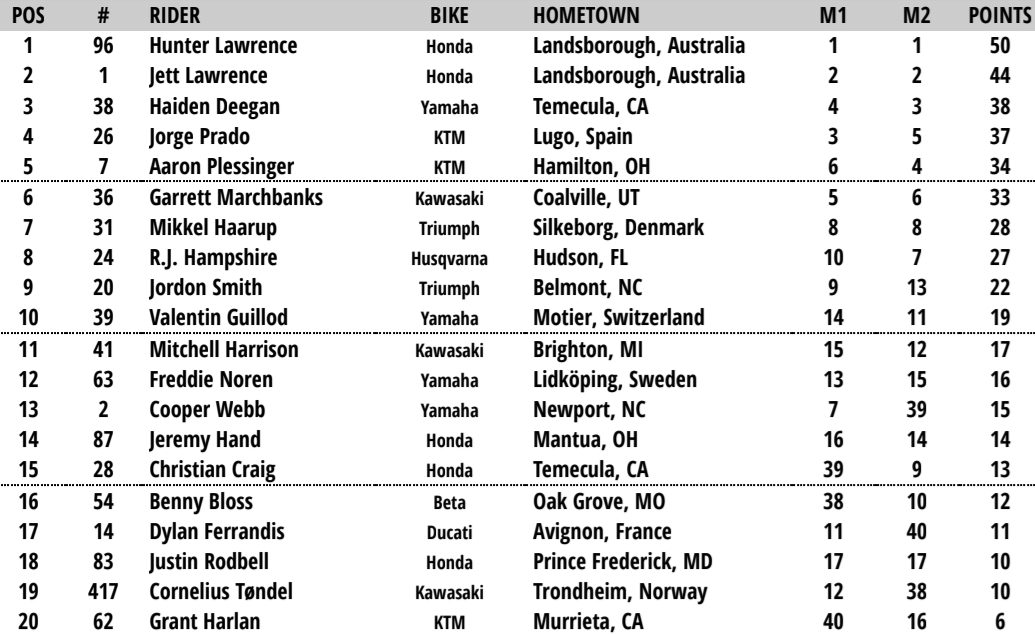 | POS | # | RIDER | BIKE | HOMETOWN | M1 | M2 | POINTS |
|---|---|---|---|---|---|---|---|
| 1 | 96 | Hunter Lawrence | Honda | Landsborough, Australia | 1 | 1 | 50 |
| 2 | 1 | Jett Lawrence | Honda | Landsborough, Australia | 2 | 2 | 44 |
| 3 | 38 | Haiden Deegan | Yamaha | Temecula, CA | 4 | 3 | 38 |
| 4 | 26 | Jorge Prado | KTM | Lugo, Spain | 3 | 5 | 37 |
| 5 | 7 | Aaron Plessinger | KTM | Hamilton, OH | 6 | 4 | 34 |
| 6 | 36 | Garrett Marchbanks | Kawasaki | Coalville, UT | 5 | 6 | 33 |
| 7 | 31 | Mikkel Haarup | Triumph | Silkeborg, Denmark | 8 | 8 | 28 |
| 8 | 24 | R.J. Hampshire | Husqvarna | Hudson, FL | 10 | 7 | 27 |
| 9 | 20 | Jordon Smith | Triumph | Belmont, NC | 9 | 13 | 22 |
| 10 | 39 | Valentin Guillod | Yamaha | Motier, Switzerland | 14 | 11 | 19 |
| 11 | 41 | Mitchell Harrison | Kawasaki | Brighton, MI | 15 | 12 | 17 |
| 12 | 63 | Freddie Noren | Yamaha | Lidköping, Sweden | 13 | 15 | 16 |
| 13 | 2 | Cooper Webb | Yamaha | Newport, NC | 7 | 39 | 15 |
| 14 | 87 | Jeremy Hand | Honda | Mantua, OH | 16 | 14 | 14 |
| 15 | 28 | Christian Craig | Honda | Temecula, CA | 39 | 9 | 13 |
| 16 | 54 | Benny Bloss | Beta | Oak Grove, MO | 38 | 10 | 12 |
| 17 | 14 | Dylan Ferrandis | Ducati | Avignon, France | 11 | 40 | 11 |
| 18 | 83 | Justin Rodbell | Honda | Prince Frederick, MD | 17 | 17 | 10 |
| 19 | 417 | Cornelius Tøndel | Kawasaki | Trondheim, Norway | 12 | 38 | 10 |
| 20 | 62 | Grant Harlan | KTM | Murrieta, CA | 40 | 16 | 6 |